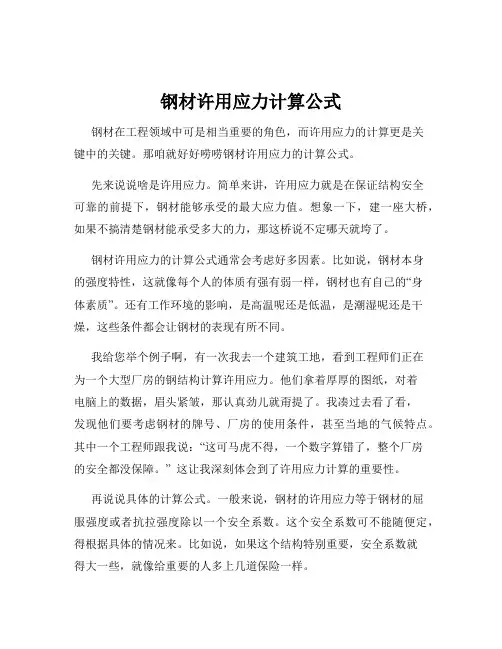 钢材许用应力计算公式

钢材在工程领域中可是相当重要的角色，而许用应力的计算更是关键中的关键。那咱就好好唠唠钢材许用应力的计算公式。

先来说说啥是许用应力。简单来讲，许用应力就是在保证结构安全可靠的前提下，钢材能够承受的最大应力值。想象一下，建一座大桥，如果不搞清楚钢材能承受多大的力，那这桥说不定哪天就垮了。

钢材许用应力的计算公式通常会考虑好多因素。比如说，钢材本身的强度特性，这就像每个人的体质有强有弱一样，钢材也有自己的“身体素质”。还有工作环境的影响，是高温呢还是低温，是潮湿呢还是干燥，这些条件都会让钢材的表现有所不同。

我给您举个例子啊，有一次我去一个建筑工地，看到工程师们正在为一个大型厂房的钢结构计算许用应力。他们拿着厚厚的图纸，对着电脑上的数据，眉头紧皱，那认真劲儿就甭提了。我凑过去看了看，发现他们要考虑钢材的牌号、厂房的使用条件，甚至当地的气候特点。其中一个工程师跟我说：“这可马虎不得，一个数字算错了，整个厂房的安全都没保障。”这让我深刻体会到了许用应力计算的重要性。

再说说具体的计算公式。一般来说，钢材的许用应力等于钢材的屈服强度或者抗拉强度除以一个安全系数。这个安全系数可不能随便定，得根据具体的情况来。比如说，如果这个结构特别重要，安全系数就得大一些，就像给重要的人多上几道保险一样。